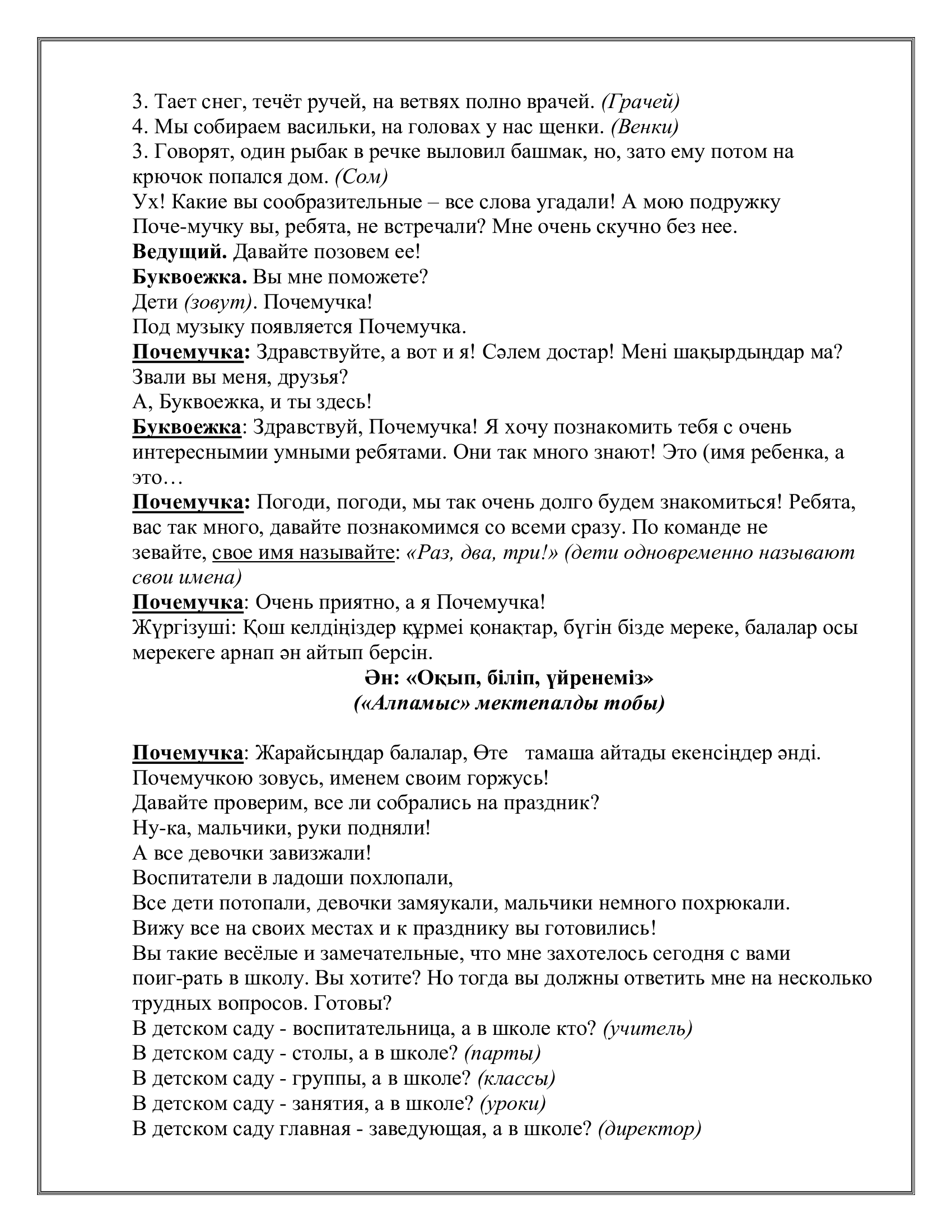 3. Тает снег, течёт ручей, на ветвях полно врачей. (Грачей)
4. Мы собираем васильки, на головах у нас щенки. (Венки)
3. Говорят, один рыбак в речке выловил башмак, но, зато ему потом на крючок попался дом. (Сом)
Ух! Какие вы сообразительные – все слова угадали! А мою подружку Поче-мучку вы, ребята, не встречали? Мне очень скучно без нее.
Ведущий. Давайте позовем ее!
Буквоежка. Вы мне поможете?
Дети (зовут). Почемучка!
Под музыку появляется Почемучка.
Почемучка: Здравствуйте, а вот и я! Сәлем достар! Мені шақырдыңдар ма? Звали вы меня, друзья?
А, Буквоежка, и ты здесь!
Буквоежка: Здравствуй, Почемучка! Я хочу познакомить тебя с очень интереснымии умными ребятами. Они так много знают! Это (имя ребенка, а это…
Почемучка: Погоди, погоди, мы так очень долго будем знакомиться! Ребята, вас так много, давайте познакомимся со всеми сразу. По команде не зевайте, свое имя называйте: «Раз, два, три!» (дети одновременно называют свои имена)
Почемучка: Очень приятно, а я Почемучка!
Жүргізуші: Қош келдіңіздер құрмеі қонақтар, бүгін бізде мереке, балалар осы мерекеге арнап ән айтып берсін.
Ән: «Оқып, біліп, үйренеміз»
(«Алпамыс» мектепалды тобы)

Почемучка: Жарайсыңдар балалар, Өте тамаша айтады екенсіңдер әнді.
Почемучкою зовусь, именем своим горжусь!
Давайте проверим, все ли собрались на праздник?
Ну-ка, мальчики, руки подняли!
А все девочки завизжали!
Воспитатели в ладоши похлопали,
Все дети потопали, девочки замяукали, мальчики немного похрюкали.
Вижу все на своих местах и к празднику вы готовились!
Вы такие весёлые и замечательные, что мне захотелось сегодня с вами поиг-рать в школу. Вы хотите? Но тогда вы должны ответить мне на несколько трудных вопросов. Готовы?
В детском саду - воспитательница, а в школе кто? (учитель)
В детском саду - столы, а в школе? (парты)
В детском саду - группы, а в школе? (классы)
В детском саду - занятия, а в школе? (уроки)
В детском саду главная - заведующая, а в школе? (директор)